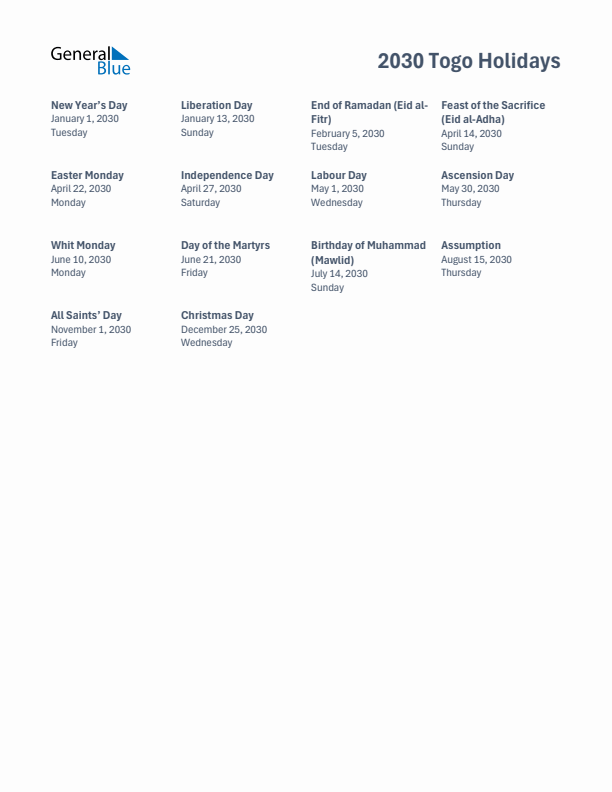 General Blue

2030 Togo Holidays

New Year's Day
January 1, 2030
Tuesday

Liberation Day
January 13, 2030
Sunday

End of Ramadan (Eid al-Fitr)
February 5, 2030
Tuesday

Feast of the Sacrifice (Eid al-Adha)
April 14, 2030
Sunday

Easter Monday
April 22, 2030
Monday

Independence Day
April 27, 2030
Saturday

Labour Day
May 1, 2030
Wednesday

Ascension Day
May 30, 2030
Thursday

Whit Monday
June 10, 2030
Monday

Day of the Martyrs
June 21, 2030
Friday

Birthday of Muhammad (Mawlid)
July 14, 2030
Sunday

Assumption
August 15, 2030
Thursday

All Saints' Day
November 1, 2030
Friday

Christmas Day
December 25, 2030
Wednesday